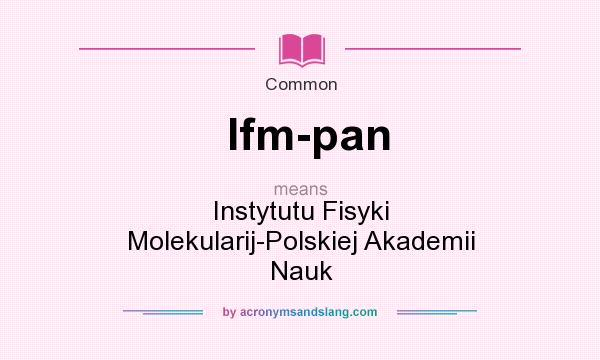 Common

Ifm-pan

means

Instytutu Fisyki Molekularij-Polskiej Akademii Nauk

by acronymsandslang.com